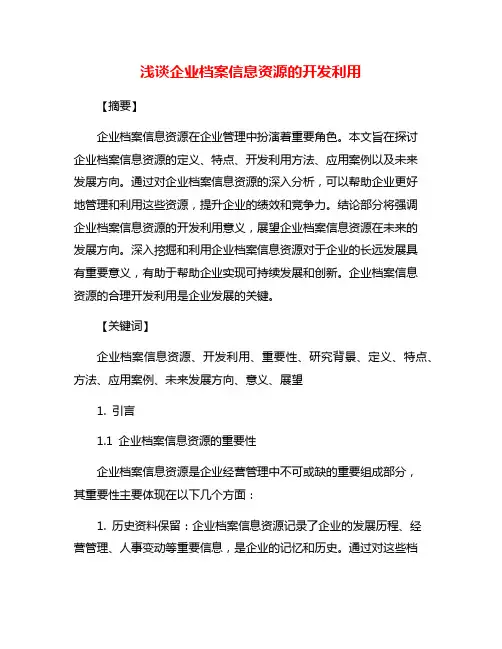 浅谈企业档案信息资源的开发利用

【摘要】

企业档案信息资源在企业管理中扮演着重要角色。本文旨在探讨企业档案信息资源的定义、特点、开发利用方法、应用案例以及未来发展方向。通过对企业档案信息资源的深入分析，可以帮助企业更好地管理和利用这些资源，提升企业的绩效和竞争力。结论部分将强调企业档案信息资源的开发利用意义，展望企业档案信息资源在未来的发展方向。深入挖掘和利用企业档案信息资源对于企业的长远发展具有重要意义，有助于帮助企业实现可持续发展和创新。企业档案信息资源的合理开发利用是企业发展的关键。

【关键词】

企业档案信息资源、开发利用、重要性、研究背景、定义、特点、方法、应用案例、未来发展方向、意义、展望

1. 引言

1.1 企业档案信息资源的重要性

企业档案信息资源是企业经营管理中不可或缺的重要组成部分，其重要性主要体现在以下几个方面：

1. 历史资料保留：企业档案信息资源记录了企业的发展历程、经营管理、人事变动等重要信息，是企业的记忆和历史。通过对这些档